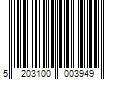 5 203100 003949